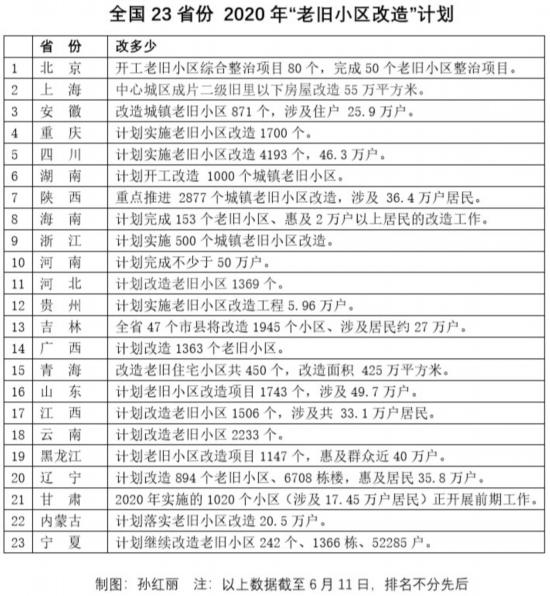 全国 23 省份 2020 年“老旧小区改造”计划

|  | 省 份 | 改多少 |
|---|---|---|
| 1 | 北 京 | 开工老旧小区综合整治项目 80 个，完成 50 个老旧小区整治项目。 |
| 2 | 上 海 | 中心城区成片二级旧里以下房屋改造 55 万平方米。 |
| 3 | 安 徽 | 改造城镇老旧小区 871 个，涉及住户 25.9 万户。 |
| 4 | 重 庆 | 计划实施老旧小区改造 1700 个。 |
| 5 | 四 川 | 计划实施老旧小区改造 4193 个，46.3 万户。 |
| 6 | 湖 南 | 计划开工改造 1000 个城镇老旧小区。 |
| 7 | 陕 西 | 重点推进 2877 个城镇老旧小区改造，涉及 36.4 万户居民。 |
| 8 | 海 南 | 计划完成 153 个老旧小区、惠及 2 万户以上居民的改造工作。 |
| 9 | 浙 江 | 计划实施 500 个城镇老旧小区改造。 |
| 10 | 河 南 | 计划完成不少于 50 万户。 |
| 11 | 河 北 | 计划改造老旧小区 1369 个。 |
| 12 | 贵 州 | 计划实施老旧小区改造工程 5.96 万户。 |
| 13 | 吉 林 | 全省 47 个市县将改造 1945 个小区、涉及居民约 27 万户。 |
| 14 | 广 西 | 计划改造 1363 个老旧小区。 |
| 15 | 青 海 | 改造老旧住宅小区共 450 个，改造面积 425 万平方米。 |
| 16 | 山 东 | 计划老旧小区改造项目 1743 个，涉及 49.7 万户。 |
| 17 | 江 西 | 计划改造老旧小区 1506 个，涉及共 33.1 万户居民。 |
| 18 | 云 南 | 计划改造老旧小区 2233 个。 |
| 19 | 黑龙江 | 计划老旧小区改造项目 1147 个，惠及群众近 40 万户。 |
| 20 | 辽 宁 | 计划改造 894 个老旧小区、6708 栋楼，惠及居民 35.8 万户。 |
| 21 | 甘 肃 | 2020 年实施的 1020 个小区（涉及 17.45 万户居民）正开展前期工作。 |
| 22 | 内蒙古 | 计划落实老旧小区改造 20.5 万户。 |
| 23 | 宁 夏 | 计划继续改造老旧小区 242 个、1366 栋、52285 户。 |

制图：孙红丽　注：以上数据截至 6 月 11 日，排名不分先后